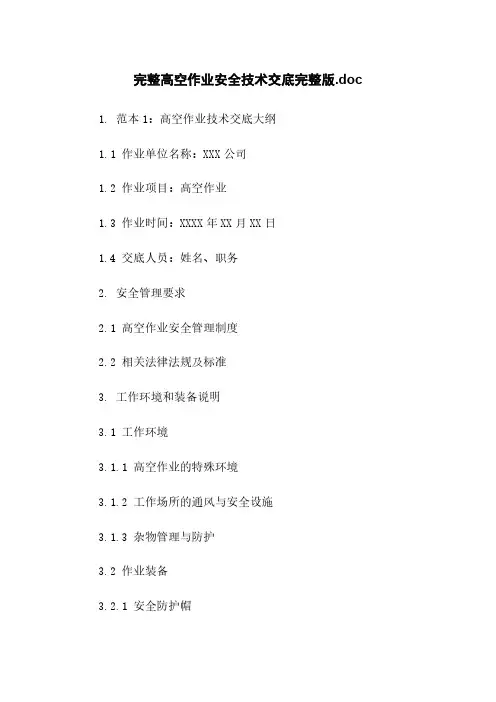 完整高空作业安全技术交底完整版.doc

1. 范本 1：高空作业技术交底大纲

1.1 作业单位名称：XXX 公司

1.2 作业项目：高空作业

1.3 作业时间：XXXX 年 XX 月 XX 日

1.4 交底人员：姓名、职务

2. 安全管理要求

2.1 高空作业安全管理制度

2.2 相关法律法规及标准

3. 工作环境和装备说明

3.1 工作环境

3.1.1 高空作业的特殊环境

3.1.2 工作场所的通风与安全设施

3.1.3 杂物管理与防护

3.2 作业装备

3.2.1 安全防护帽